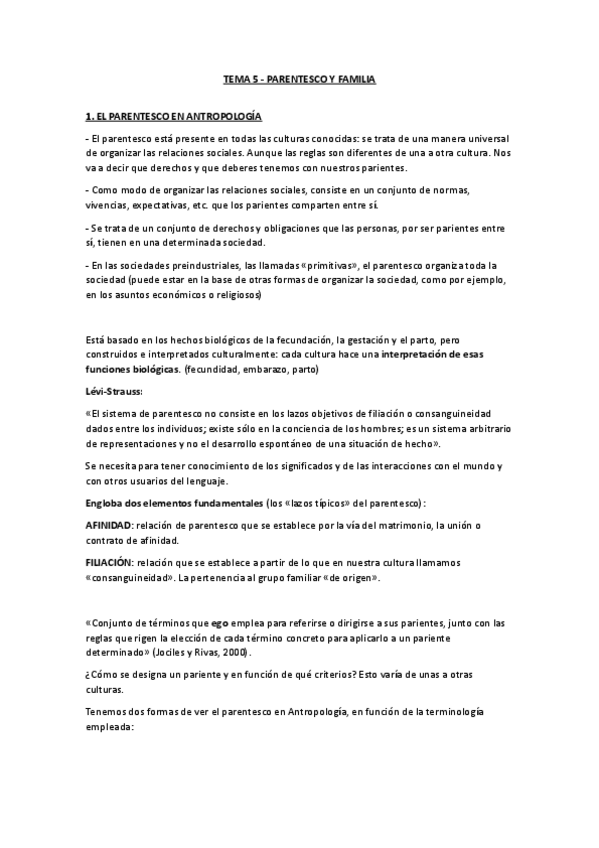 TEMA 5 - PARENTESCO Y FAMILIA

1. EL PARENTESCO EN ANTROPOLOGÍA

- El parentesco está presente en todas las culturas conocidas: se trata de una manera universal de organizar las relaciones sociales. Aunque las reglas son diferentes de una a otra cultura. Nos va a decir que derechos y que deberes tenemos con nuestros parientes.

- Como modo de organizar las relaciones sociales, consiste en un conjunto de normas, vivencias, expectativas, etc. que los parientes comparten entre sí.

- Se trata de un conjunto de derechos y obligaciones que las personas, por ser parientes entre sí, tienen en una determinada sociedad.

- En las sociedades preindustriales, las llamadas «primitivas», el parentesco organiza toda la sociedad (puede estar en la base de otras formas de organizar la sociedad, como por ejemplo, en los asuntos económicos o religiosos)

Está basado en los hechos biológicos de la fecundación, la gestación y el parto, pero construidos e interpretados culturalmente: cada cultura hace una interpretación de esas funciones biológicas. (fecundidad, embarazo, parto)

Lévi-Strauss:

«El sistema de parentesco no consiste en los lazos objetivos de filiación o consanguineidad dados entre los individuos; existe sólo en la conciencia de los hombres; es un sistema arbitrario de representaciones y no el desarrollo espontáneo de una situación de hecho».

Se necesita para tener conocimiento de los significados y de las interacciones con el mundo y con otros usuarios del lenguaje.

Engloba dos elementos fundamentales (los «lazos típicos» del parentesco):

AFINIDAD: relación de parentesco que se establece por la vía del matrimonio, la unión o contrato de afinidad.

FILIACIÓN: relación que se establece a partir de lo que en nuestra cultura llamamos «consanguineidad». La pertenencia al grupo familiar «de origen».

«Conjunto de términos que ego emplea para referirse o dirigirse a sus parientes, junto con las reglas que rigen la elección de cada término concreto para aplicarlo a un pariente determinado» (Jociles y Rivas, 2000).

¿Cómo se designa un pariente y en función de qué criterios? Esto varía de unas a otras culturas.

Tenemos dos formas de ver el parentesco en Antropología, en función de la terminología empleada: